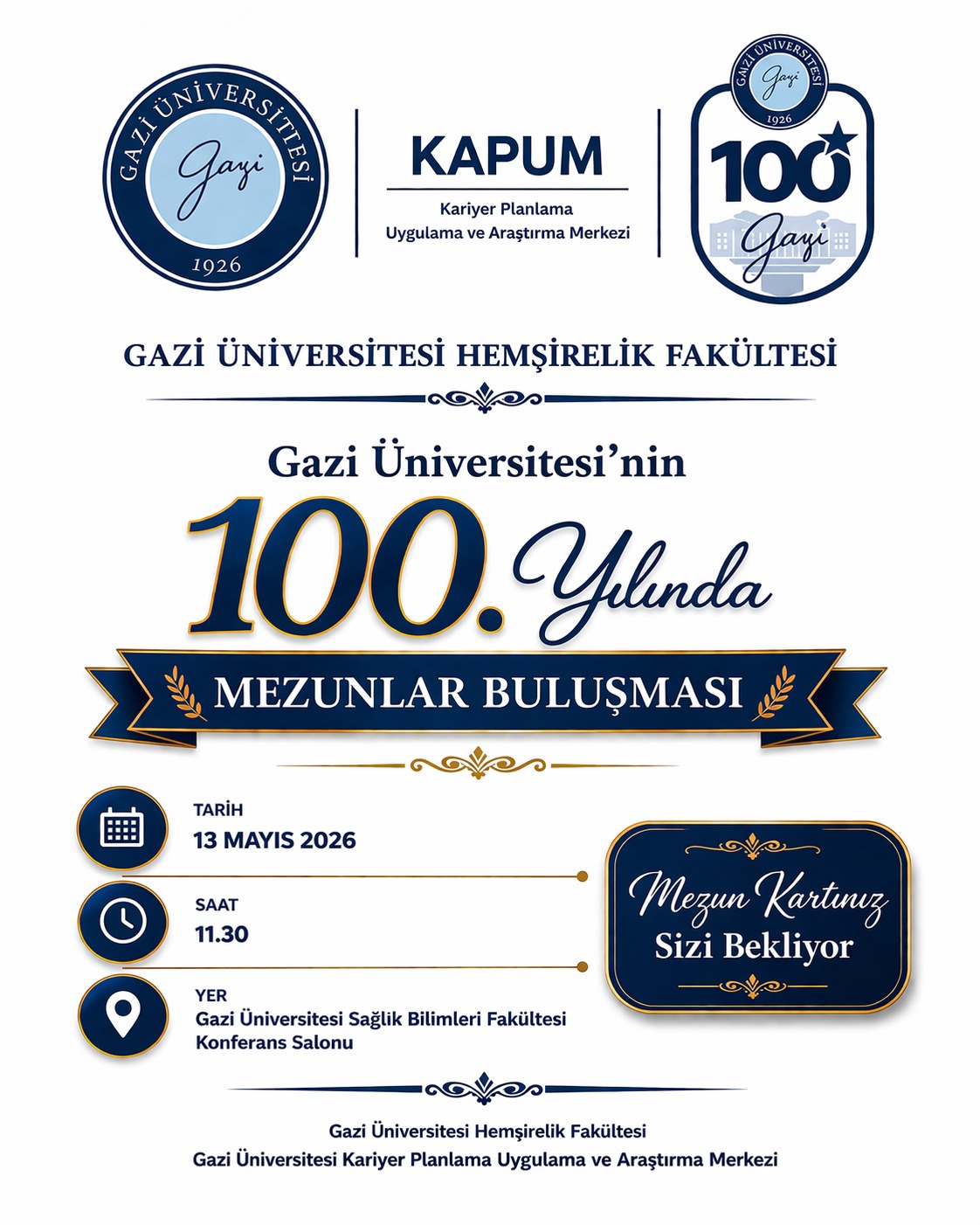 GAZİ ÜNİVERSİTESİ
Gazi
1926

KAPUM
Kariyer Planlama
Uygulama ve Araştırma Merkezi

GAZİ ÜNİVERSİTESİ
Gazi
1926
100
Gazi

GAZİ ÜNİVERSİTESİ HEMŞİRELİK FAKÜLTESİ

Gazi Üniversitesi'nin
100. Yılında
MEZUNLAR BULUŞMASI

TARİH
13 MAYIS 2026

SAAT
11.30

YER
Gazi Üniversitesi Sağlık Bilimleri Fakültesi Konferans Salonu

Mezun Kartınız
Sizi Bekliyor

Gazi Üniversitesi Hemşirelik Fakültesi
Gazi Üniversitesi Kariyer Planlama Uygulama ve Araştırma Merkezi